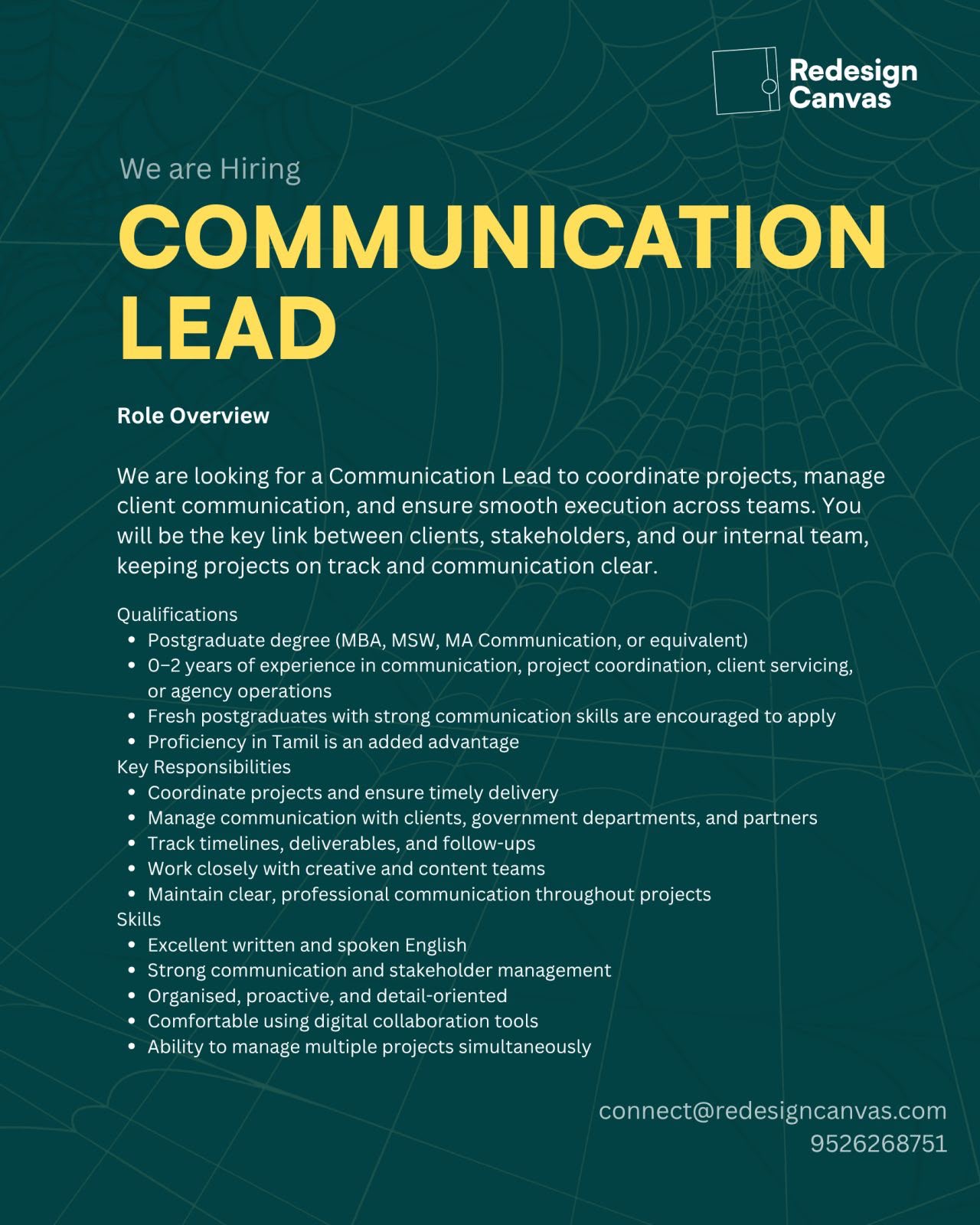 Redesign Canvas

We are Hiring

COMMUNICATION LEAD

Role Overview

We are looking for a Communication Lead to coordinate projects, manage client communication, and ensure smooth execution across teams. You will be the key link between clients, stakeholders, and our internal team, keeping projects on track and communication clear.

Qualifications
- Postgraduate degree (MBA, MSW, MA Communication, or equivalent)
- 0–2 years of experience in communication, project coordination, client servicing, or agency operations
- Fresh postgraduates with strong communication skills are encouraged to apply
- Proficiency in Tamil is an added advantage

Key Responsibilities
- Coordinate projects and ensure timely delivery
- Manage communication with clients, government departments, and partners
- Track timelines, deliverables, and follow-ups
- Work closely with creative and content teams
- Maintain clear, professional communication throughout projects

Skills
- Excellent written and spoken English
- Strong communication and stakeholder management
- Organised, proactive, and detail-oriented
- Comfortable using digital collaboration tools
- Ability to manage multiple projects simultaneously

connect@redesigncanvas.com
9526268751